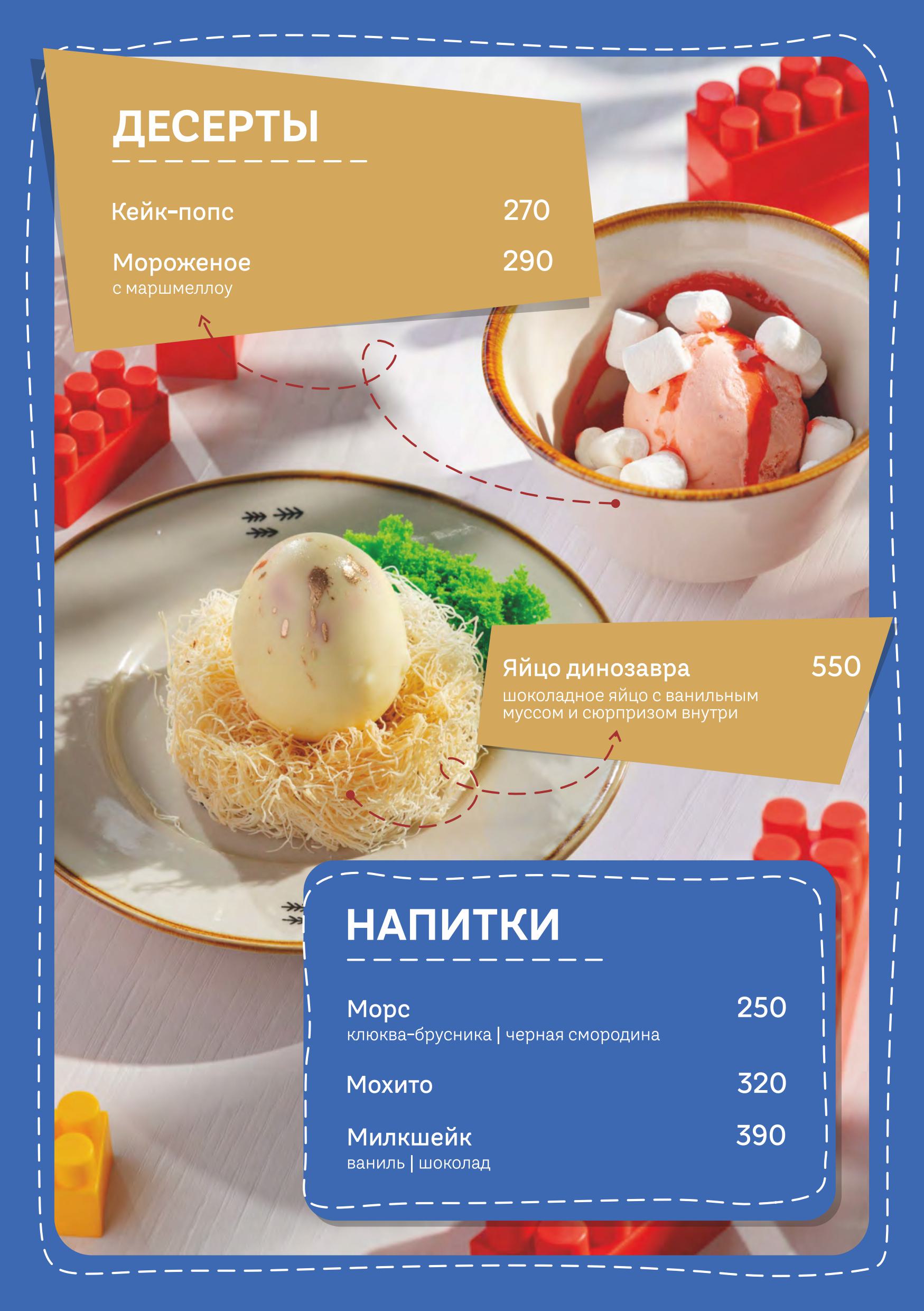 ДЕСЕРТЫ

Кейк-попс 270

Мороженое 290
с маршмеллоу

Яйцо динозавра 550
шоколадное яйцо с ванильным муссом и сюрпризом внутри

НАПИТКИ

Морс 250
клюква-брусника | черная смородина

Мохито 320

Милкшейк 390
ваниль | шоколад